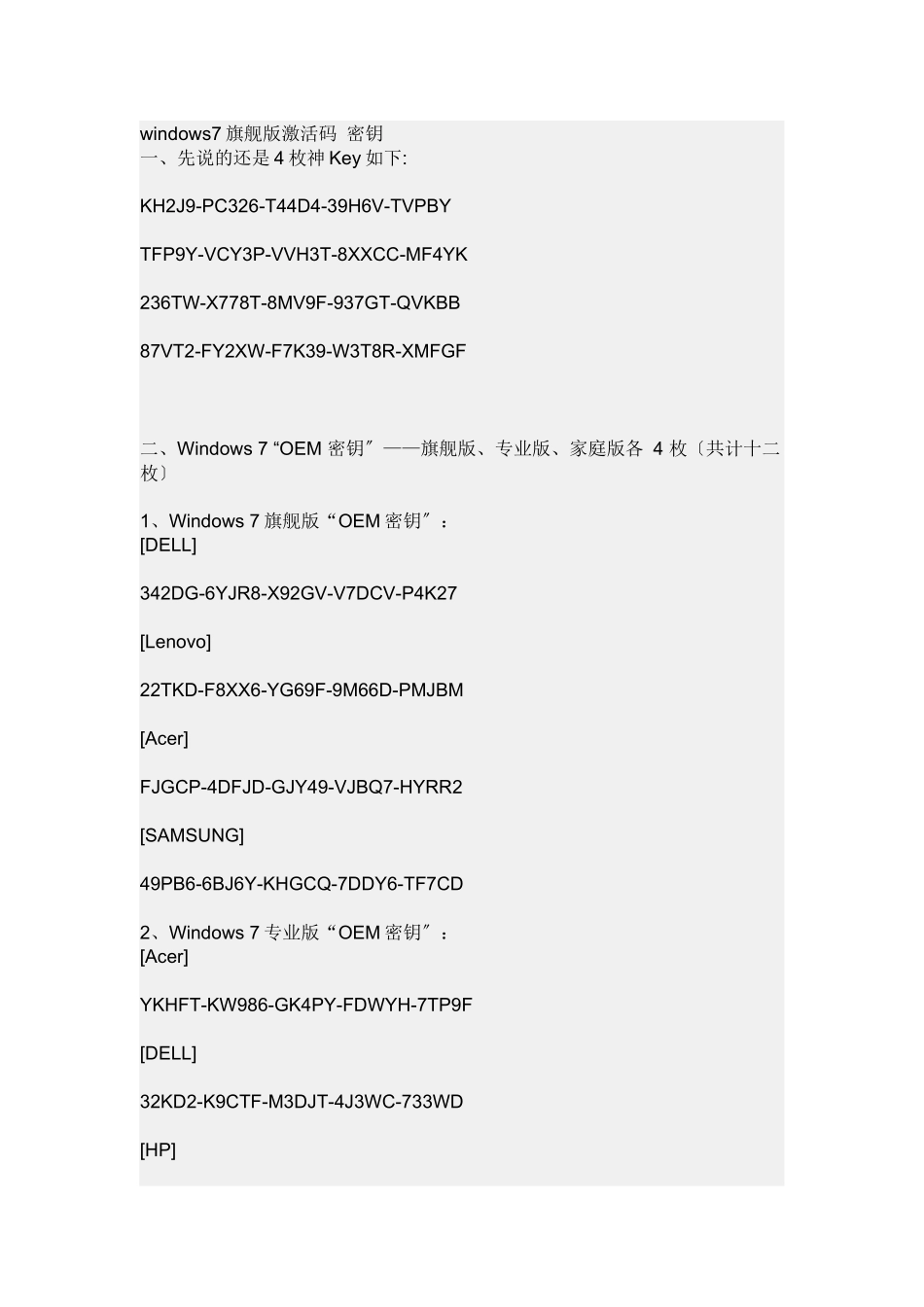 windows7 旗舰版激活码 密钥
一、先说的还是 4 枚神 Key 如下:

KH2J9-PC326-T44D4-39H6V-TVPBY

TFP9Y-VCY3P-VVH3T-8XXCC-MF4YK

236TW-X778T-8MV9F-937GT-QVKBB

87VT2-FY2XW-F7K39-W3T8R-XMFGF

二、Windows 7 “OEM 密钥″——旗舰版、专业版、家庭版各 4 枚〔共计十二枚〕

1、Windows 7 旗舰版“OEM 密钥″：
[DELL]

342DG-6YJR8-X92GV-V7DCV-P4K27

[Lenovo]

22TKD-F8XX6-YG69F-9M66D-PMJBM

[Acer]

FJGCP-4DFJD-GJY49-VJBQ7-HYRR2

[SAMSUNG]

49PB6-6BJ6Y-KHGCQ-7DDY6-TF7CD

2、Windows 7 专业版“OEM 密钥″：
[Acer]

YKHFT-KW986-GK4PY-FDWYH-7TP9F

[DELL]

32KD2-K9CTF-M3DJT-4J3WC-733WD

[HP]